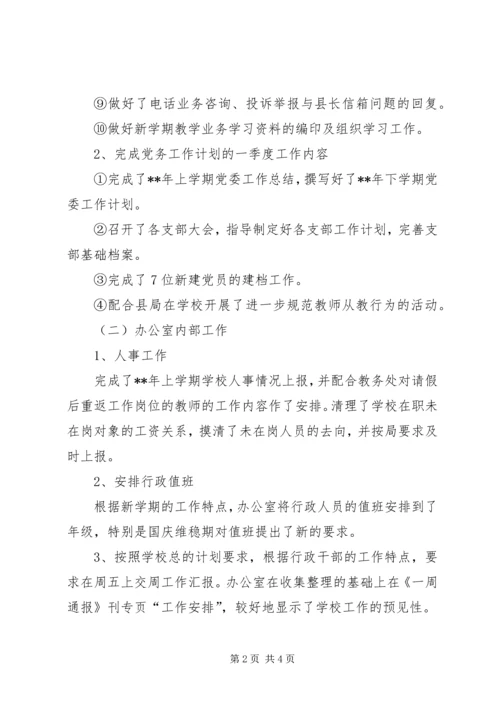 ⑨做好了电话业务咨询、投诉举报与县长信箱问题的回复。

⑩做好新学期教学业务学习资料的编印及组织学习工作。

2、完成党务工作计划的一季度工作内容

①完成了**年上学期党委工作总结，撰写好了**年下学期党委工作计划。

②召开了各支部大会，指导制定好各支部工作计划，完善支部基础档案。

③完成了7位新建党员的建档工作。

④配合县局在学校开展了进一步规范教师从教行为的活动。

（二）办公室内部工作

1、人事工作

完成了**年上学期学校人事情况上报，并配合教务处对请假后重返工作岗位的教师的工作内容作了安排。清理了学校在职未在岗对象的工资关系，摸清了未在岗人员的去向，并按局要求及时上报。

2、安排行政值班

根据新学期的工作特点，办公室将行政人员的值班安排到了年级，特别是国庆维稳期对值班提出了新的要求。

3、按照学校总的计划要求，根据行政干部的工作特点，要求在周五上交周工作汇报。办公室在收集整理的基础上在《一周通报》刊专页“工作安排”，较好地显示了学校工作的预见性。

第2页 共4页